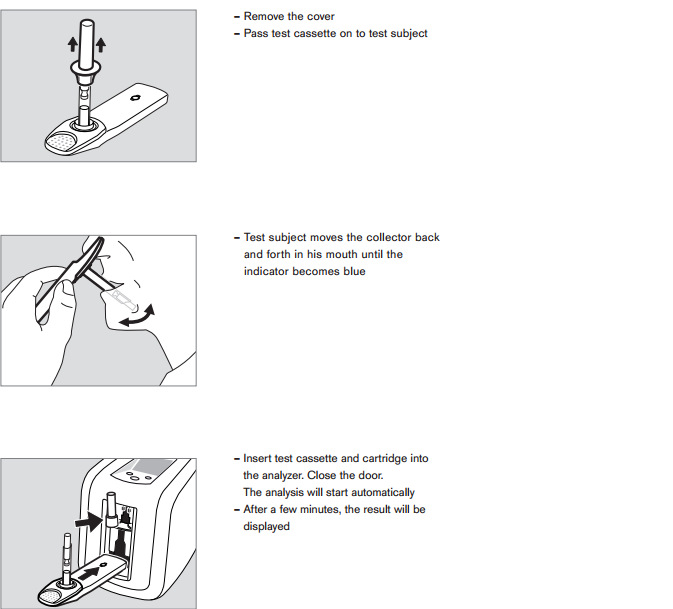 – Remove the cover
– Pass test cassette on to test subject

– Test subject moves the collector back and forth in his mouth until the indicator becomes blue

– Insert test cassette and cartridge into the analyzer. Close the door.
The analysis will start automatically
– After a few minutes, the result will be displayed